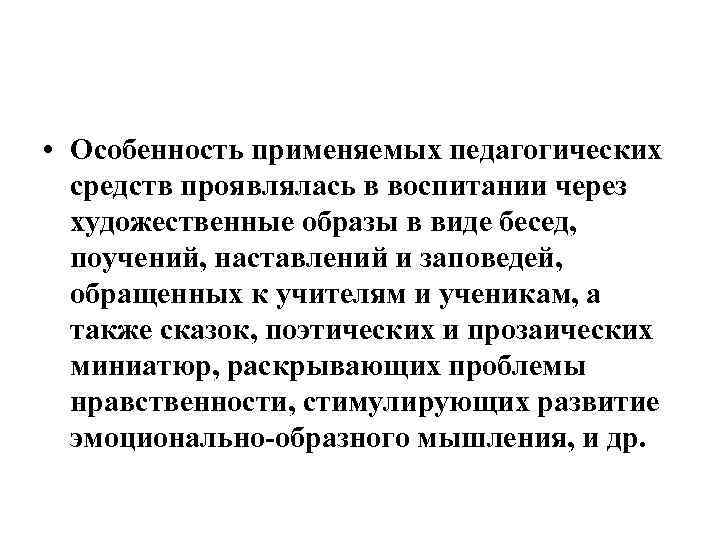 • Особенность применяемых педагогических средств проявлялась в воспитании через художественные образы в виде бесед, поучений, наставлений и заповедей, обращенных к учителям и ученикам, а также сказок, поэтических и прозаических миниатюр, раскрывающих проблемы нравственности, стимулирующих развитие эмоционально-образного мышления, и др.